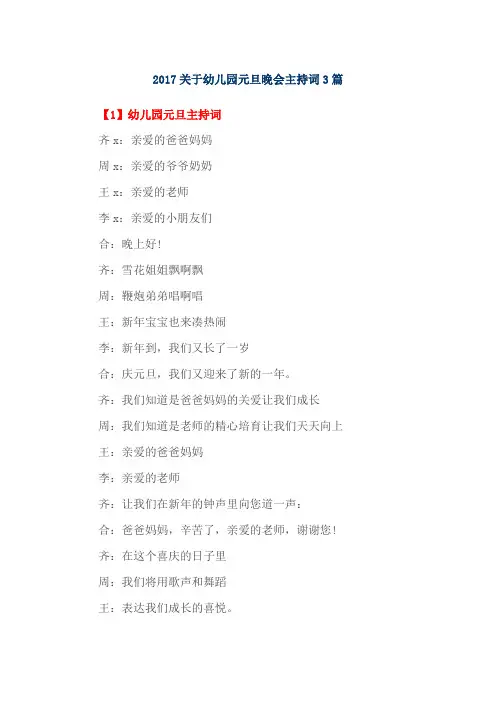 2017 关于幼儿园元旦晚会主持词 3 篇

【1】幼儿园元旦主持词

齐 x：亲爱的爸爸妈妈

周 x：亲爱的爷爷奶奶

王 x：亲爱的老师

李 x：亲爱的小朋友们

合：晚上好!

齐：雪花姐姐飘啊飘

周：鞭炮弟弟唱啊唱

王：新年宝宝也来凑热闹

李：新年到，我们又长了一岁

合：庆元旦，我们又迎来了新的一年。

齐：我们知道是爸爸妈妈的关爱让我们成长

周：我们知道是老师的精心培育让我们天天向上

王：亲爱的爸爸妈妈

李：亲爱的老师

齐：让我们在新年的钟声里向您道一声：

合：爸爸妈妈，辛苦了，亲爱的老师，谢谢您!

齐：在这个喜庆的日子里

周：我们将用歌声和舞蹈

王：表达我们成长的喜悦。